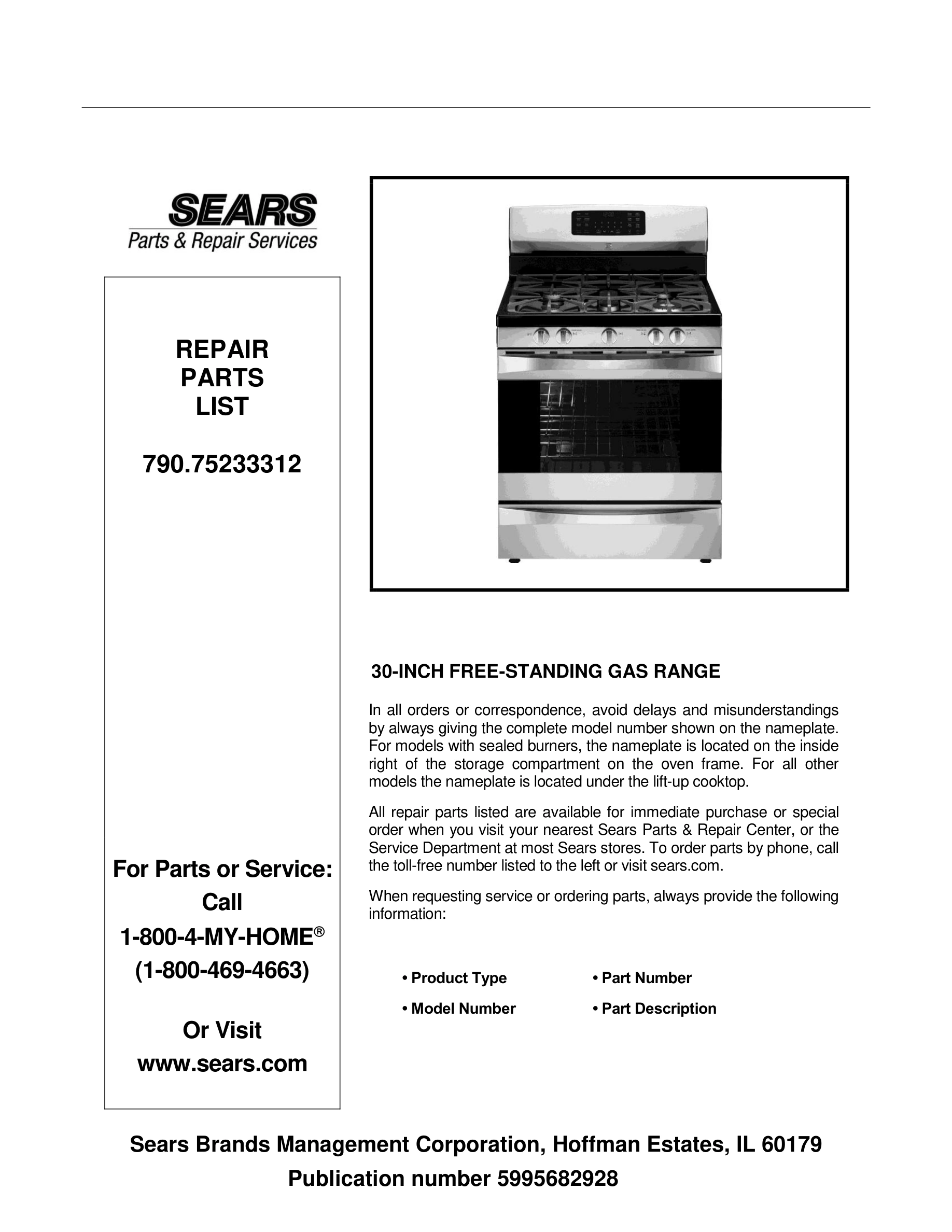 SEARS
Parts & Repair Services

REPAIR
PARTS
LIST

790.75233312

For Parts or Service:
Call
1-800-4-MY-HOME®
(1-800-469-4663)

Or Visit
www.sears.com

30-INCH FREE-STANDING GAS RANGE

In all orders or correspondence, avoid delays and misunderstandings by always giving the complete model number shown on the nameplate. For models with sealed burners, the nameplate is located on the inside right of the storage compartment on the oven frame. For all other models the nameplate is located under the lift-up cooktop.

All repair parts listed are available for immediate purchase or special order when you visit your nearest Sears Parts & Repair Center, or the Service Department at most Sears stores. To order parts by phone, call the toll-free number listed to the left or visit sears.com.

When requesting service or ordering parts, always provide the following information:

• Product Type
• Model Number
• Part Number
• Part Description

Sears Brands Management Corporation, Hoffman Estates, IL 60179
Publication number 5995682928